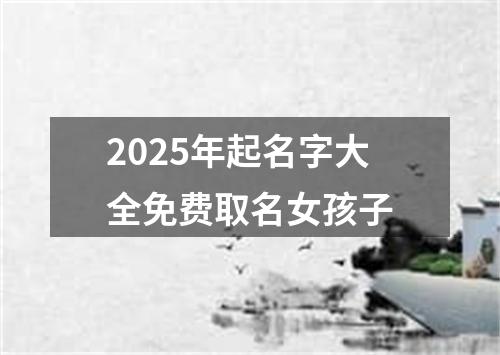 2025年起名字大全免费取名女孩子